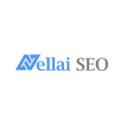 Nellai SEO